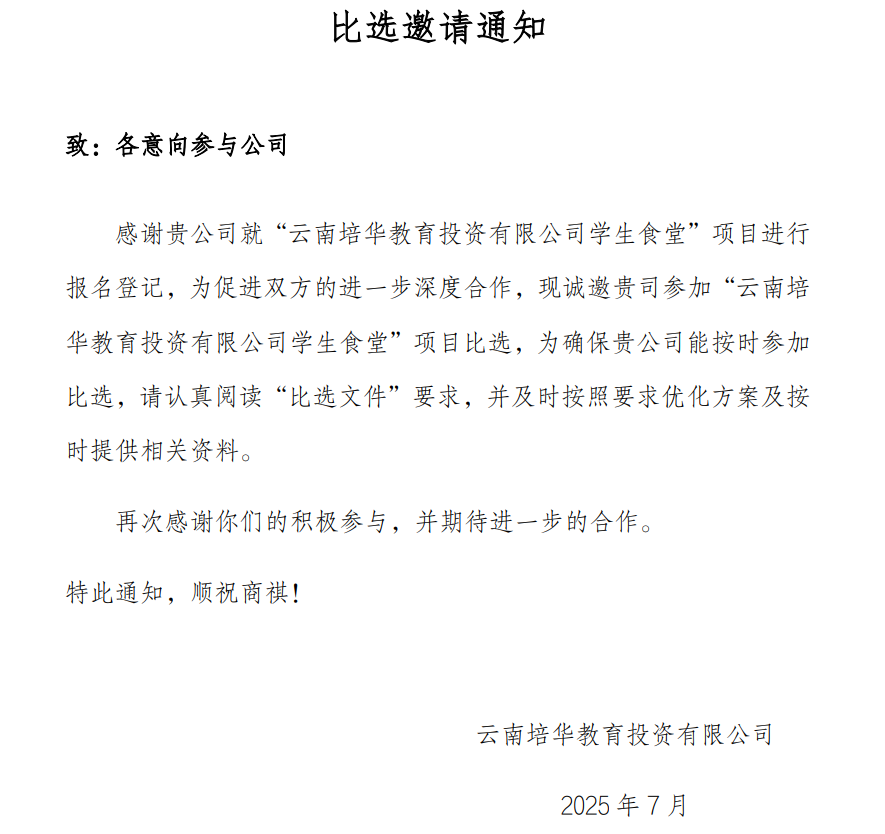 比选邀请通知

致：各意向参与公司

感谢贵公司就“云南培华教育投资有限公司学生食堂”项目进行报名登记，为促进双方的进一步深度合作，现诚邀贵司参加“云南培华教育投资有限公司学生食堂”项目比选，为确保贵公司能按时参加比选，请认真阅读“比选文件”要求，并及时按照要求优化方案及按时提供相关资料。

再次感谢你们的积极参与，并期待进一步的合作。

特此通知，顺祝商祺！

云南培华教育投资有限公司

2025 年 7 月